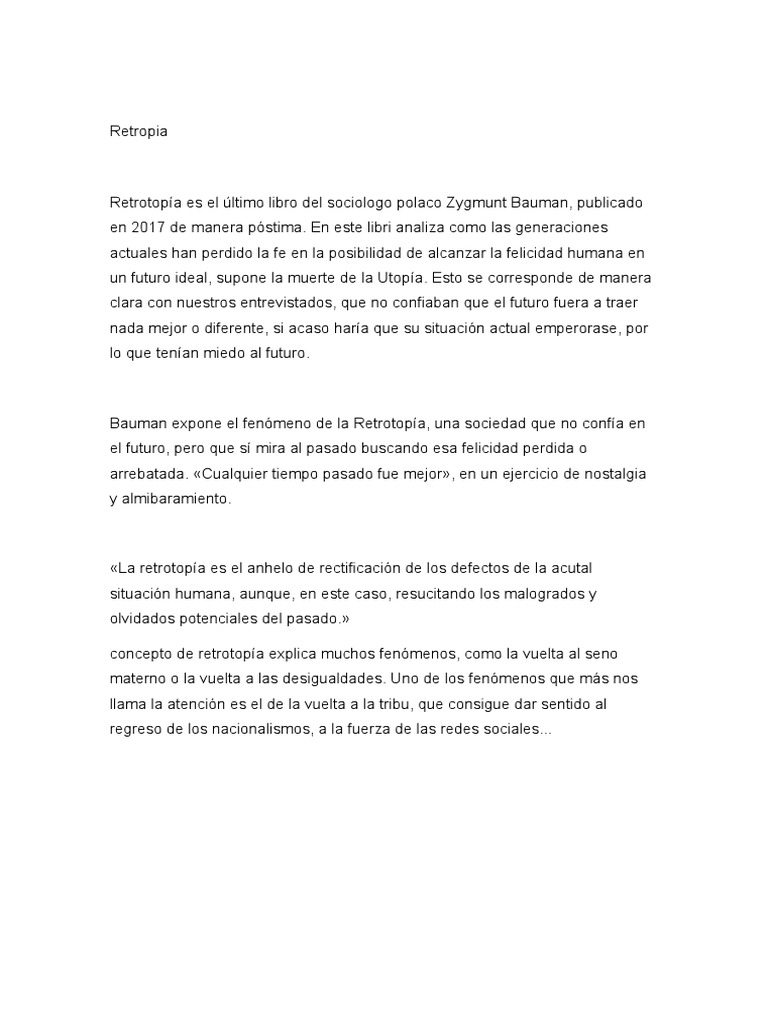 Retropia

Retrotopía es el último libro del sociologo polaco Zygmunt Bauman, publicado en 2017 de manera póstima. En este libri analiza como las generaciones actuales han perdido la fe en la posibilidad de alcanzar la felicidad humana en un futuro ideal, supone la muerte de la Utopía. Esto se corresponde de manera clara con nuestros entrevistados, que no confiaban que el futuro fuera a traer nada mejor o diferente, si acaso haría que su situación actual emperorase, por lo que tenían miedo al futuro.

Bauman expone el fenómeno de la Retrotopía, una sociedad que no confía en el futuro, pero que sí mira al pasado buscando esa felicidad perdida o arrebatada. «Cualquier tiempo pasado fue mejor», en un ejercicio de nostalgia y almibaramiento.

«La retrotopía es el anhelo de rectificación de los defectos de la acutal situación humana, aunque, en este caso, resucitando los malogrados y olvidados potenciales del pasado.»

concepto de retrotopía explica muchos fenómenos, como la vuelta al seno materno o la vuelta a las desigualdades. Uno de los fenómenos que más nos llama la atención es el de la vuelta a la tribu, que consigue dar sentido al regreso de los nacionalismos, a la fuerza de las redes sociales...